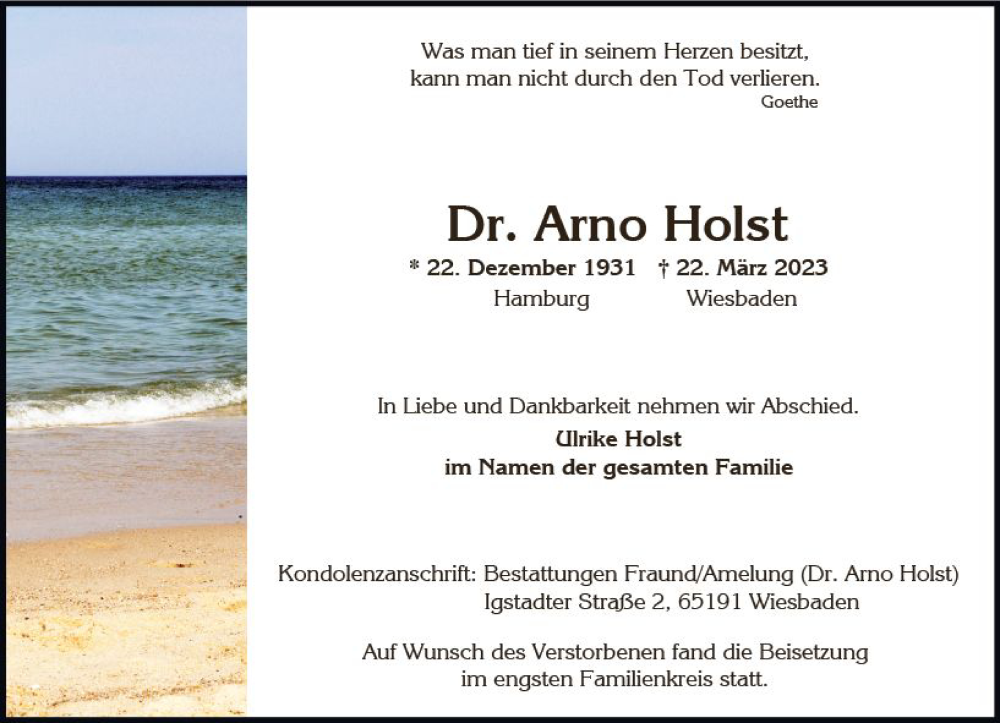 Was man tief in seinem Herzen besitzt,
kann man nicht durch den Tod verlieren.
Goethe

Dr. Arno Holst

* 22. Dezember 1931 † 22. März 2023
Hamburg Wiesbaden

In Liebe und Dankbarkeit nehmen wir Abschied.

Ulrike Holst
im Namen der gesamten Familie

Kondolenzanschrift: Bestattungen Fraund/Amelung (Dr. Arno Holst)
Igstadter Straße 2, 65191 Wiesbaden

Auf Wunsch des Verstorbenen fand die Beisetzung im engsten Familienkreis statt.